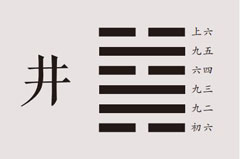 井

上六
九五
六四
九三
九二
初六